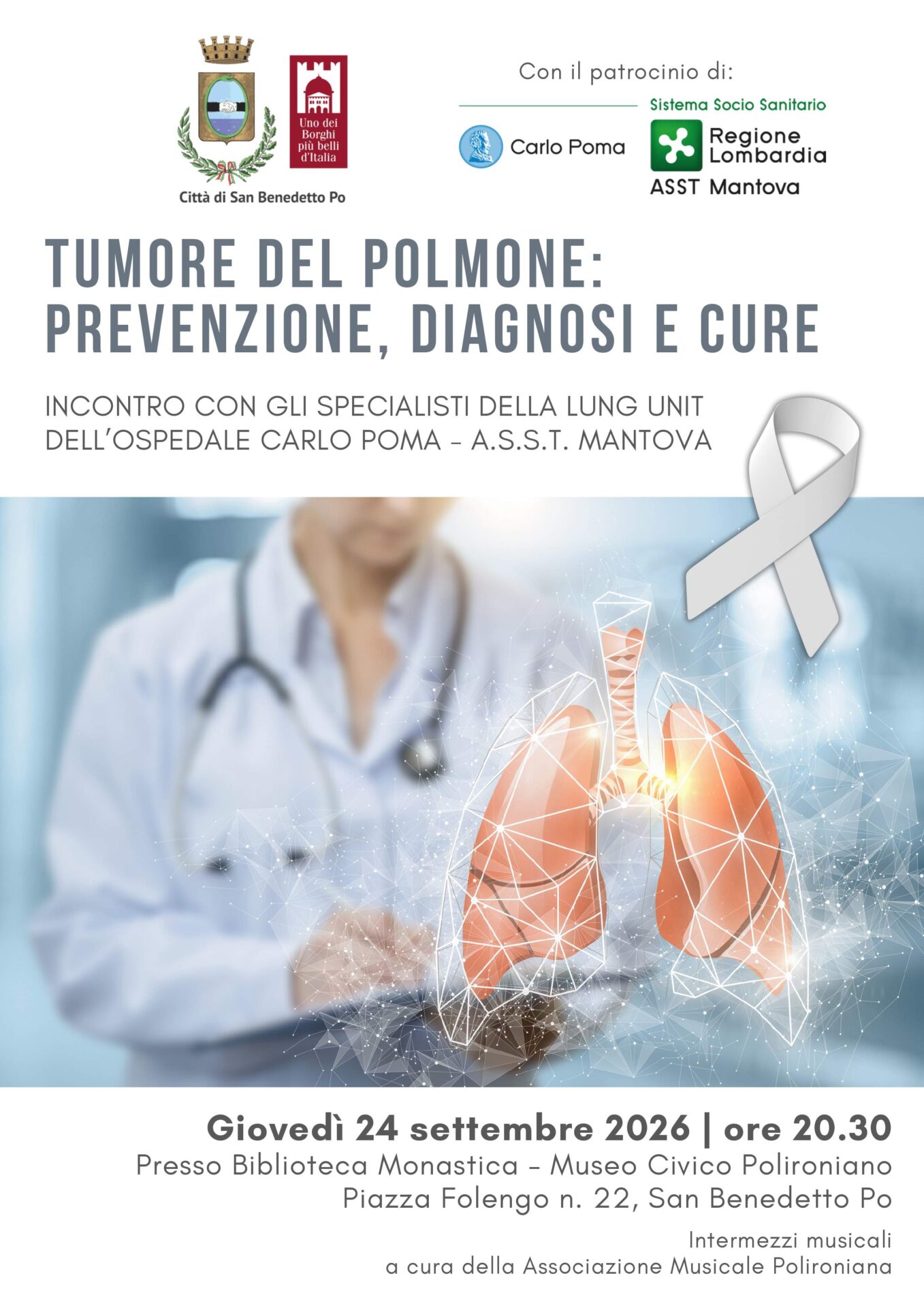 Uno dei Borghi più belli d'Italia

Città di San Benedetto Po

Con il patrocinio di:

Carlo Poma

Sistema Socio Sanitario
Regione Lombardia
ASST Mantova

TUMORE DEL POLMONE: PREVENZIONE, DIAGNOSI E CURE

INCONTRO CON GLI SPECIALISTI DELLA LUNG UNIT DELL'OSPEDALE CARLO POMA - A.S.S.T. MANTOVA

Giovedì 24 settembre 2026 | ore 20.30
Presso Biblioteca Monastica - Museo Civico Polironiano
Piazza Folengo n. 22, San Benedetto Po

Intermezzi musicali
a cura della Associazione Musicale Polironiana